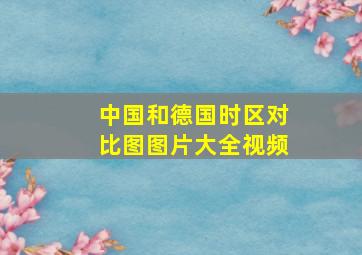 中国和德国时区对比图图片大全视频